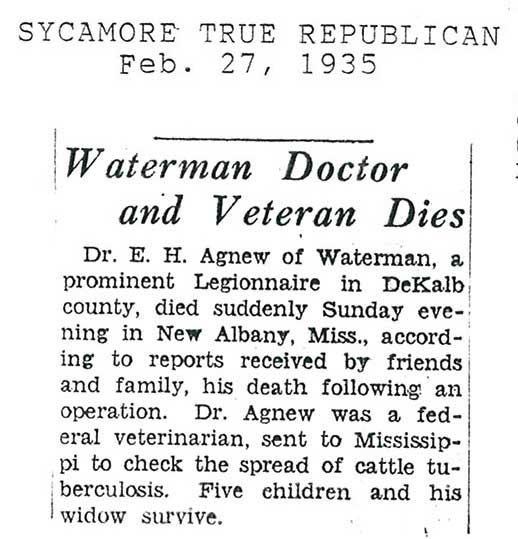 SYCAMORE TRUE REPUBLICAN
Feb. 27, 1935

Waterman Doctor and Veteran Dies

Dr. E. H. Agnew of Waterman, a prominent Legionnaire in DeKalb county, died suddenly Sunday evening in New Albany, Miss., according to reports received by friends and family, his death following an operation. Dr. Agnew was a federal veterinarian, sent to Mississippi to check the spread of cattle tuberculosis. Five children and his widow survive.